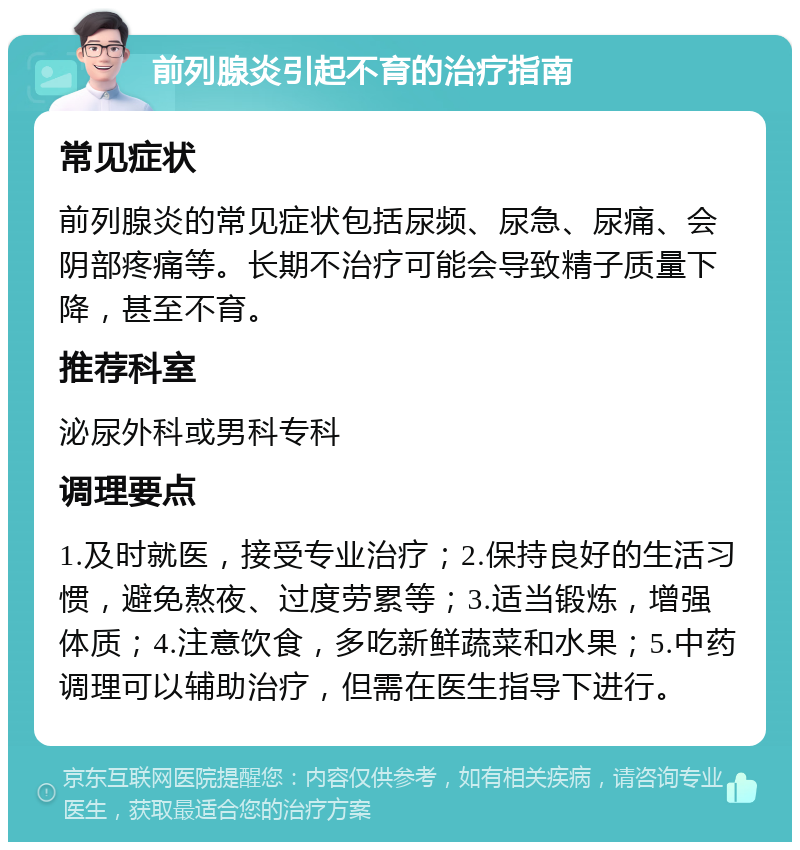 前列腺炎引起不育的治疗指南

常见症状

前列腺炎的常见症状包括尿频、尿急、尿痛、会阴部疼痛等。长期不治疗可能会导致精子质量下降，甚至不育。

推荐科室

泌尿外科或男科专科

调理要点

1.及时就医，接受专业治疗；2.保持良好的生活习惯，避免熬夜、过度劳累等；3.适当锻炼，增强体质；4.注意饮食，多吃新鲜蔬菜和水果；5.中药调理可以辅助治疗，但需在医生指导下进行。

京东互联网医院提醒您：内容仅供参考，如有相关疾病，请咨询专业医生，获取最适合您的治疗方案